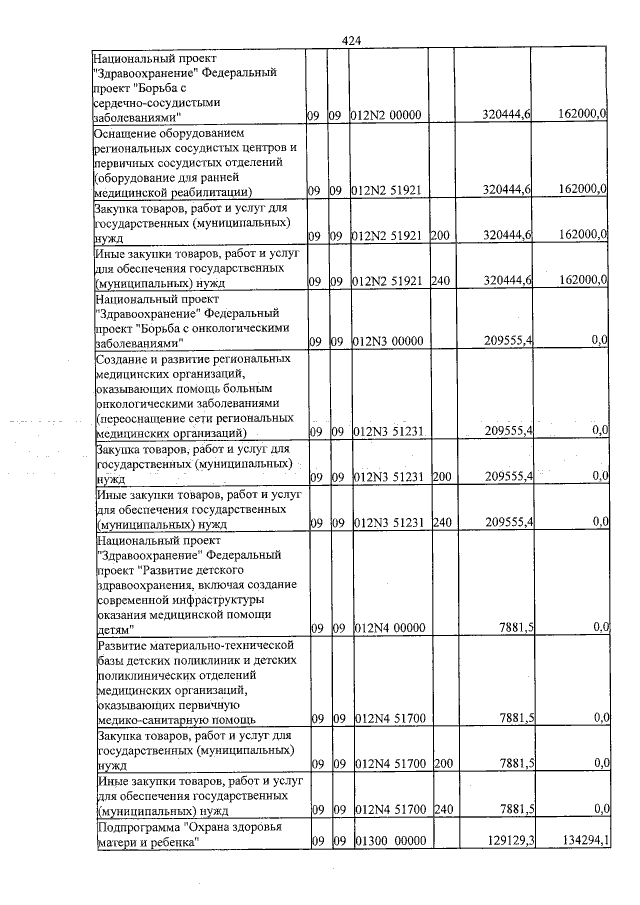 424

| Национальный проект "Здравоохранение" Федеральный проект "Борьба с сердечно-сосудистыми заболеваниями" | 09 | 09 | 012N2 00000 |  | 320444,6 | 162000,0 |
|---|---|---|---|---|---|---|
| Оснащение оборудованием региональных сосудистых центров и первичных сосудистых отделений (оборудование для ранней медицинской реабилитации) | 09 | 09 | 012N2 51921 |  | 320444,6 | 162000,0 |
| Закупка товаров, работ и услуг для государственных (муниципальных) нужд | 09 | 09 | 012N2 51921 | 200 | 320444,6 | 162000,0 |
| Иные закупки товаров, работ и услуг для обеспечения государственных (муниципальных) нужд | 09 | 09 | 012N2 51921 | 240 | 320444,6 | 162000,0 |
| Национальный проект "Здравоохранение" Федеральный проект "Борьба с онкологическими заболеваниями" | 09 | 09 | 012N3 00000 |  | 209555,4 | 0,0 |
| Создание и развитие региональных медицинских организаций, оказывающих помощь больным онкологическими заболеваниями (переоснащение сети региональных медицинских организаций) | 09 | 09 | 012N3 51231 |  | 209555,4 | 0,0 |
| Закупка товаров, работ и услуг для государственных (муниципальных) нужд | 09 | 09 | 012N3 51231 | 200 | 209555,4 | 0,0 |
| Иные закупки товаров, работ и услуг для обеспечения государственных (муниципальных) нужд | 09 | 09 | 012N3 51231 | 240 | 209555,4 | 0,0 |
| Национальный проект "Здравоохранение" Федеральный проект "Развитие детского здравоохранения, включая создание современной инфраструктуры оказания медицинской помощи детям" | 09 | 09 | 012N4 00000 |  | 7881,5 | 0,0 |
| Развитие материально-технической базы детских поликлиник и детских поликлинических отделений медицинских организаций, оказывающих первичную медико-санитарную помощь | 09 | 09 | 012N4 51700 |  | 7881,5 | 0,0 |
| Закупка товаров, работ и услуг для государственных (муниципальных) нужд | 09 | 09 | 012N4 51700 | 200 | 7881,5 | 0,0 |
| Иные закупки товаров, работ и услуг для обеспечения государственных (муниципальных) нужд | 09 | 09 | 012N4 51700 | 240 | 7881,5 | 0,0 |
| Подпрограмма "Охрана здоровья матери и ребенка" | 09 | 09 | 01300 00000 |  | 129129,3 | 134294,1 |